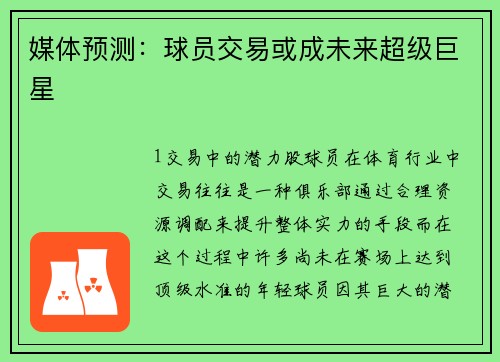 媒体预测：球员交易或成未来超级巨星

1交易中的潜力股球员在体育行业中交易往往是一种俱乐部通过合理资源调配来提升整体实力的手段而在这个过程中许多尚未在赛场上达到顶级水准的年轻球员因其巨大的潜